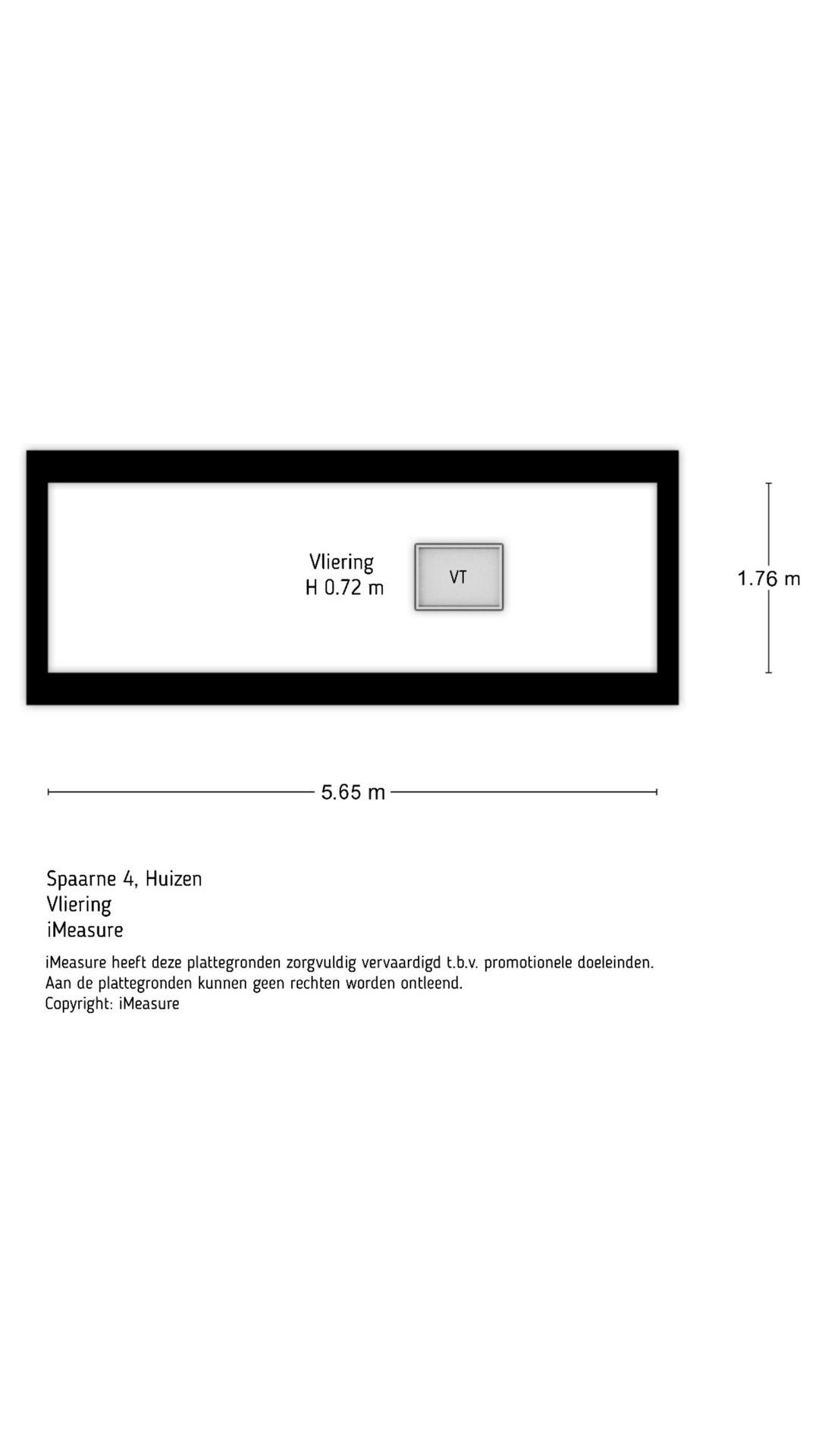 Vliering
H 0.72 m

VT

1.76 m

5.65 m

Spaarne 4, Huizen
Vliering
iMeasure

iMeasure heeft deze plattegronden zorgvuldig vervaardigd t.b.v. promotionele doeleinden.
Aan de plattegronden kunnen geen rechten worden ontleend.
Copyright: iMeasure